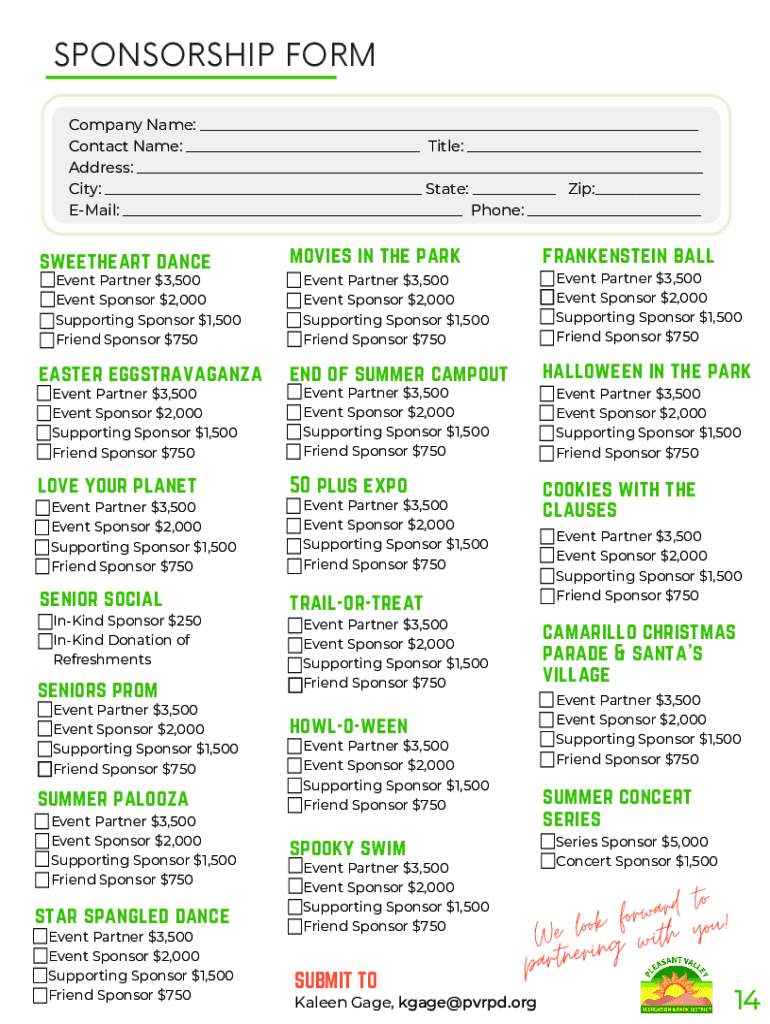 SPONSORSHIP FORM

Company Name:
Contact Name: Title:
Address:
City: State: Zip:
E-Mail: Phone:

SWEETHEART DANCE
Event Partner $3,500
Event Sponsor $2,000
Supporting Sponsor $1,500
Friend Sponsor $750

EASTER EGGSTRAVAGANZA
Event Partner $3,500
Event Sponsor $2,000
Supporting Sponsor $1,500
Friend Sponsor $750

LOVE YOUR PLANET
Event Partner $3,500
Event Sponsor $2,000
Supporting Sponsor $1,500
Friend Sponsor $750

SENIOR SOCIAL
In-Kind Sponsor $250
In-Kind Donation of Refreshments

SENIORS PROM
Event Partner $3,500
Event Sponsor $2,000
Supporting Sponsor $1,500
Friend Sponsor $750

SUMMER PALOOZA
Event Partner $3,500
Event Sponsor $2,000
Supporting Sponsor $1,500
Friend Sponsor $750

STAR SPANGLED DANCE
Event Partner $3,500
Event Sponsor $2,000
Supporting Sponsor $1,500
Friend Sponsor $750

MOVIES IN THE PARK
Event Partner $3,500
Event Sponsor $2,000
Supporting Sponsor $1,500
Friend Sponsor $750

END OF SUMMER CAMPOUT
Event Partner $3,500
Event Sponsor $2,000
Supporting Sponsor $1,500
Friend Sponsor $750

50 PLUS EXPO
Event Partner $3,500
Event Sponsor $2,000
Supporting Sponsor $1,500
Friend Sponsor $750

TRAIL-OR-TREAT
Event Partner $3,500
Event Sponsor $2,000
Supporting Sponsor $1,500
Friend Sponsor $750

HOWL-O-WEEN
Event Partner $3,500
Event Sponsor $2,000
Supporting Sponsor $1,500
Friend Sponsor $750

SPOOKY SWIM
Event Partner $3,500
Event Sponsor $2,000
Supporting Sponsor $1,500
Friend Sponsor $750

SUBMIT TO
Kaleen Gage, kgage@pvrpd.org

FRANKENSTEIN BALL
Event Partner $3,500
Event Sponsor $2,000
Supporting Sponsor $1,500
Friend Sponsor $750

HALLOWEEN IN THE PARK
Event Partner $3,500
Event Sponsor $2,000
Supporting Sponsor $1,500
Friend Sponsor $750

COOKIES WITH THE CLAUSES
Event Partner $3,500
Event Sponsor $2,000
Supporting Sponsor $1,500
Friend Sponsor $750

CAMARILLO CHRISTMAS PARADE & SANTA'S VILLAGE
Event Partner $3,500
Event Sponsor $2,000
Supporting Sponsor $1,500
Friend Sponsor $750

SUMMER CONCERT SERIES
Series Sponsor $5,000
Concert Sponsor $1,500

We look forward to partnering with you!

PLEASANT VALLEY RECREATION & PARK DISTRICT

14